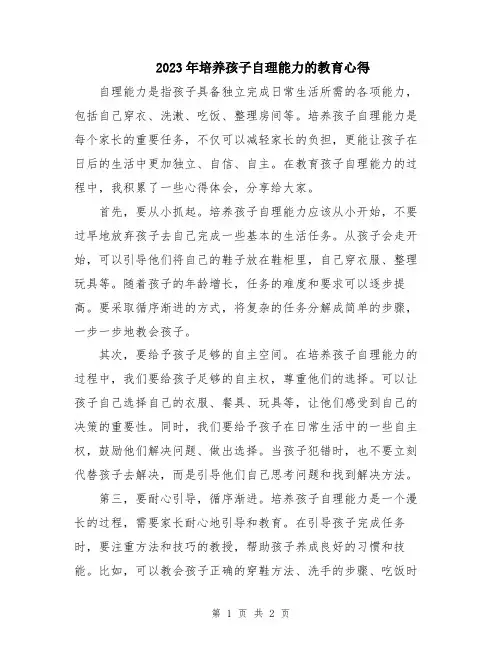 2023年培养孩子自理能力的教育心得

自理能力是指孩子具备独立完成日常生活所需的各项能力，包括自己穿衣、洗漱、吃饭、整理房间等。培养孩子自理能力是每个家长的重要任务，不仅可以减轻家长的负担，更能让孩子在日后的生活中更加独立、自信、自主。在教育孩子自理能力的过程中，我积累了一些心得体会，分享给大家。

首先，要从小抓起。培养孩子自理能力应该从小开始，不要过早地放弃孩子去自己完成一些基本的生活任务。从孩子会走开始，可以引导他们将自己的鞋子放在鞋柜里，自己穿衣服、整理玩具等。随着孩子的年龄增长，任务的难度和要求可以逐步提高。要采取循序渐进的方式，将复杂的任务分解成简单的步骤，一步一步地教会孩子。

其次，要给予孩子足够的自主空间。在培养孩子自理能力的过程中，我们要给孩子足够的自主权，尊重他们的选择。可以让孩子自己选择自己的衣服、餐具、玩具等，让他们感受到自己的决策的重要性。同时，我们要给予孩子在日常生活中的一些自主权，鼓励他们解决问题、做出选择。当孩子犯错时，也不要立刻代替孩子去解决，而是引导他们自己思考问题和找到解决方法。

第三，要耐心引导，循序渐进。培养孩子自理能力是一个漫长的过程，需要家长耐心地引导和教育。在引导孩子完成任务时，要注重方法和技巧的教授，帮助孩子养成良好的习惯和技能。比如，可以教会孩子正确的穿鞋方法、洗手的步骤、吃饭时

第 1 页 共 2 页